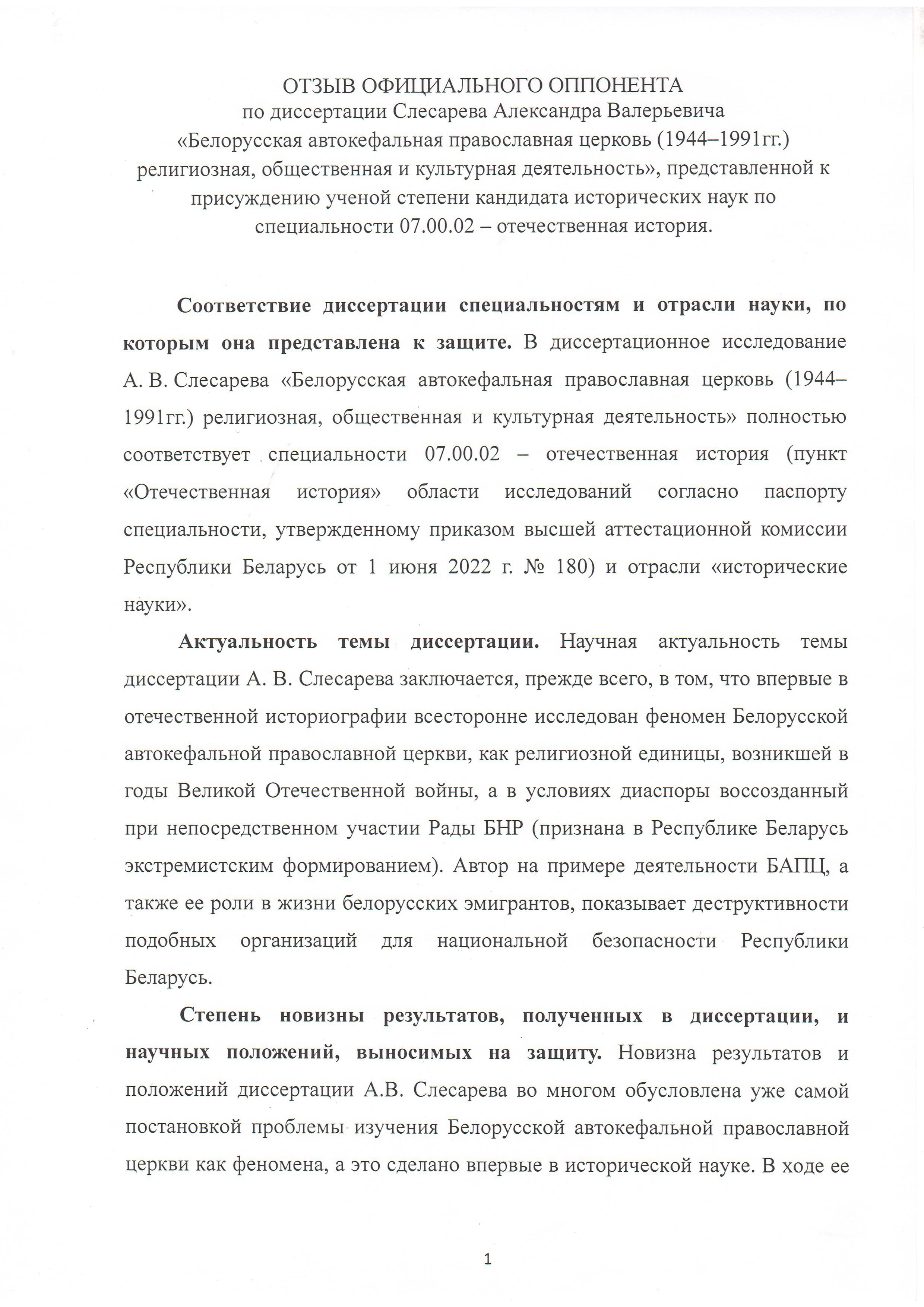 ОТЗЫВ ОФИЦИАЛЬНОГО ОППОНЕНТА
по диссертации Слесарева Александра Валерьевича
«Белорусская автокефальная православная церковь (1944–1991гг.) религиозная, общественная и культурная деятельность», представленной к присуждению ученой степени кандидата исторических наук по специальности 07.00.02 – отечественная история.

Соответствие диссертации специальностям и отрасли науки, по которым она представлена к защите. В диссертационное исследование А. В. Слесарева «Белорусская автокефальная православная церковь (1944–1991гг.) религиозная, общественная и культурная деятельность» полностью соответствует специальности 07.00.02 – отечественная история (пункт «Отечественная история» области исследований согласно паспорту специальности, утвержденному приказом высшей аттестационной комиссии Республики Беларусь от 1 июня 2022 г. № 180) и отрасли «исторические науки».

Актуальность темы диссертации. Научная актуальность темы диссертации А. В. Слесарева заключается, прежде всего, в том, что впервые в отечественной историографии всесторонне исследован феномен Белорусской автокефальной православной церкви, как религиозной единицы, возникшей в годы Великой Отечественной войны, а в условиях диаспоры воссозданный при непосредственном участии Рады БНР (признана в Республике Беларусь экстремистским формированием). Автор на примере деятельности БАПЦ, а также ее роли в жизни белорусских эмигрантов, показывает деструктивности подобных организаций для национальной безопасности Республики Беларусь.

Степень новизны результатов, полученных в диссертации, и научных положений, выносимых на защиту. Новизна результатов и положений диссертации А.В. Слесарева во многом обусловлена уже самой постановкой проблемы изучения Белорусской автокефальной православной церкви как феномена, а это сделано впервые в исторической науке. В ходе ее

1